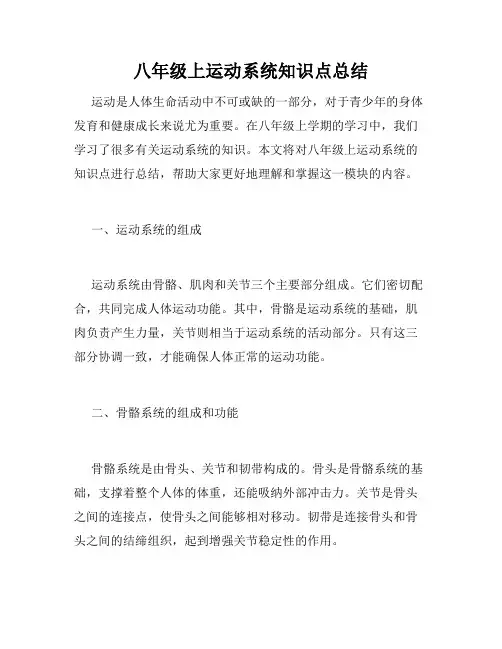 八年级上运动系统知识点总结

运动是人体生命活动中不可或缺的一部分，对于青少年的身体发育和健康成长来说尤为重要。在八年级上学期的学习中，我们学习了很多有关运动系统的知识。本文将对八年级上运动系统的知识点进行总结，帮助大家更好地理解和掌握这一模块的内容。

一、运动系统的组成

运动系统由骨骼、肌肉和关节三个主要部分组成。它们密切配合，共同完成人体运动功能。其中，骨骼是运动系统的基础，肌肉负责产生力量，关节则相当于运动系统的活动部分。只有这三部分协调一致，才能确保人体正常的运动功能。

二、骨骼系统的组成和功能

骨骼系统是由骨头、关节和韧带构成的。骨头是骨骼系统的基础，支撑着整个人体的体重，还能吸纳外部冲击力。关节是骨头之间的连接点，使骨头之间能够相对移动。韧带是连接骨头和骨头之间的结缔组织，起到增强关节稳定性的作用。